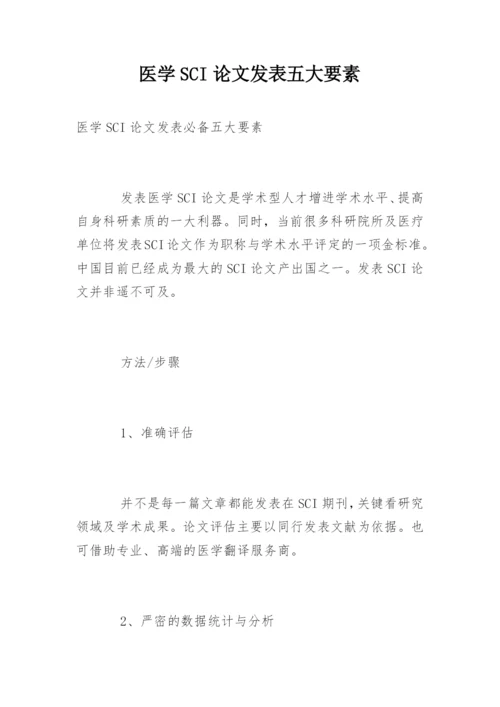 医学SCI论文发表五大要素

医学SCI论文发表必备五大要素

发表医学SCI论文是学术型人才增进学术水平、提高自身科研素质的一大利器。同时，当前很多科研院所及医疗单位将发表SCI论文作为职称与学术水平评定的一项金标准。中国目前已经成为最大的SCI论文产出国之一。发表SCI论文并非遥不可及。

方法/步骤

1、准确评估

并不是每一篇文章都能发表在SCI期刊，关键看研究领域及学术成果。论文评估主要以同行发表文献为依据。也可借助专业、高端的医学翻译服务商。

2、严密的数据统计与分析